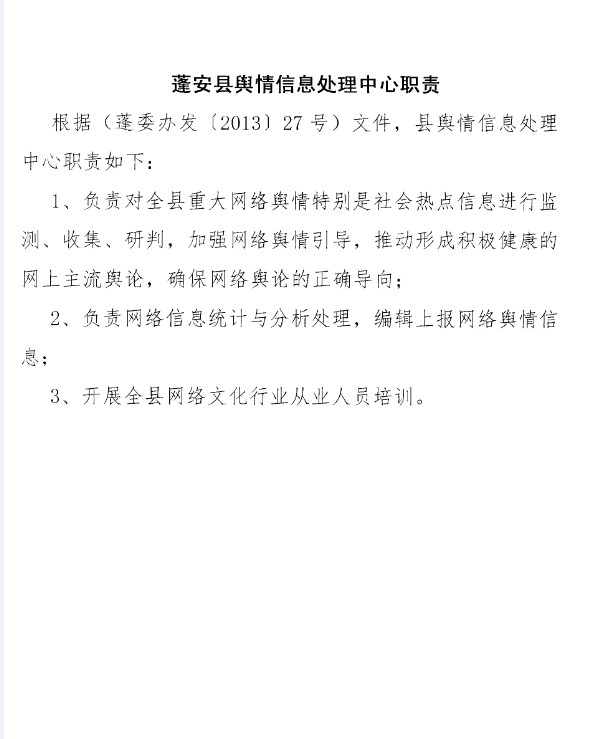 蓬安县舆情信息处理中心职责

根据（蓬委办发〔2013〕27号）文件，县舆情信息处理中心职责如下：

1、负责对全县重大网络舆情特别是社会热点信息进行监测、收集、研判，加强网络舆情引导，推动形成积极健康的网上主流舆论，确保网络舆论的正确导向；

2、负责网络信息统计与分析处理，编辑上报网络舆情信息；

3、开展全县网络文化行业从业人员培训。